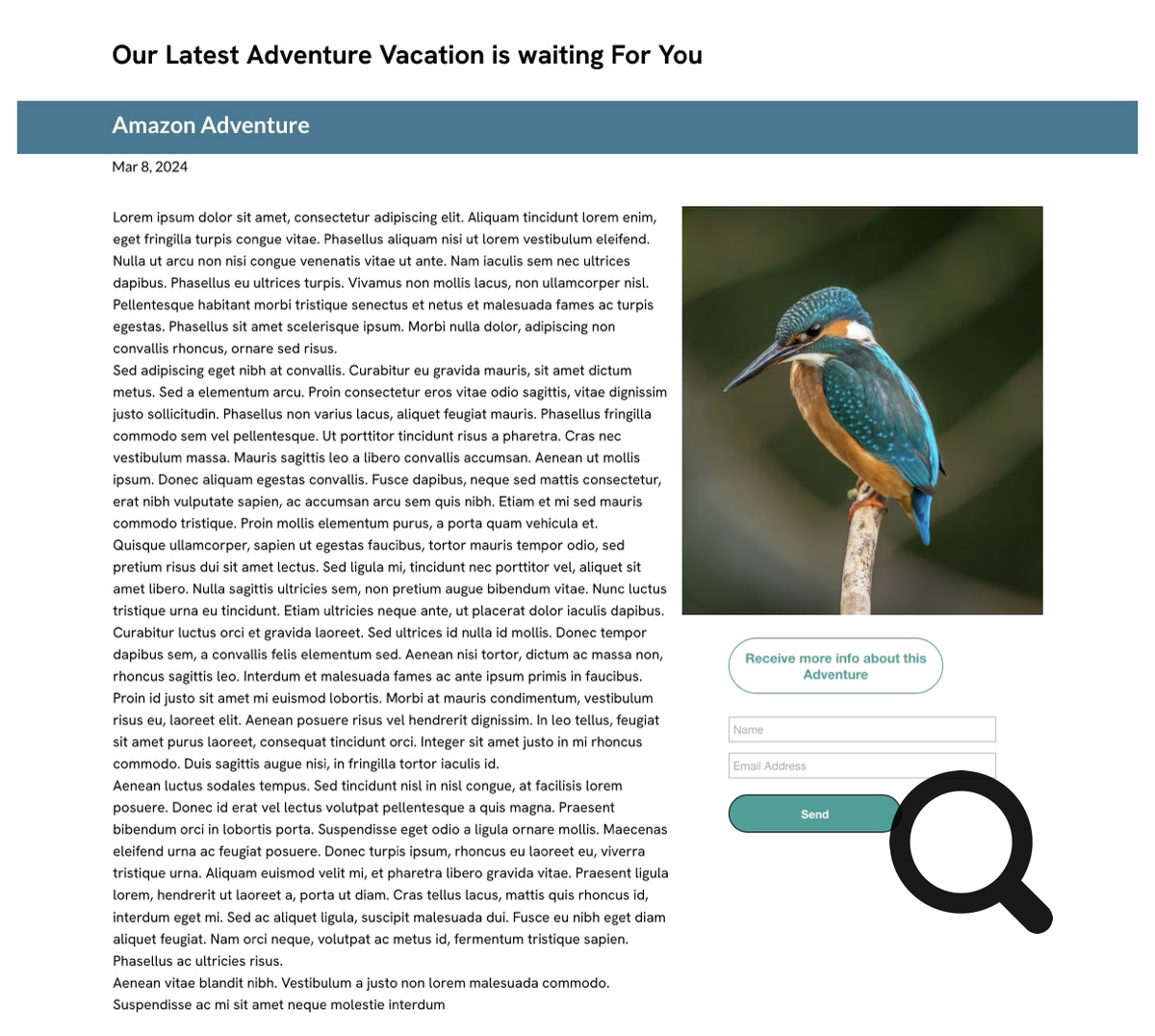 Our Latest Adventure Vacation is waiting For You

Amazon Adventure

Mar 8, 2024

Lorem ipsum dolor sit amet, consectetur adipiscing elit. Aliquam tincidunt lorem enim, eget fringilla turpis congue vitae. Phasellus aliquam nisi ut lorem vestibulum eleifend. Nulla ut arcu non nisi congue venenatis vitae ut ante. Nam iaculis sem nec ultrices dapibus. Phasellus eu ultrices turpis. Vivamus non mollis lacus, non ullamcorper nisl. Pellentesque habitant morbi tristique senectus et netus et malesuada fames ac turpis egestas. Phasellus sit amet scelerisque ipsum. Morbi nulla dolor, adipiscing non convallis rhoncus, ornare sed risus.
Sed adipiscing eget nibh at convallis. Curabitur eu gravida mauris, sit amet dictum metus. Sed a elementum arcu. Proin consectetur eros vitae odio sagittis, vitae dignissim justo sollicitudin. Phasellus non varius lacus, aliquet feugiat mauris. Phasellus fringilla commodo sem vel pellentesque. Ut porttitor tincidunt risus a pharetra. Cras nec vestibulum massa. Mauris sagittis leo a libero convallis accumsan. Aenean ut mollis ipsum. Donec aliquam egestas convallis. Fusce dapibus, neque sed mattis consectetur, erat nibh vulputate sapien, ac accumsan arcu sem quis nibh. Etiam et mi sed mauris commodo tristique. Proin mollis elementum purus, a porta quam vehicula et.
Quisque ullamcorper, sapien ut egestas faucibus, tortor mauris tempor odio, sed pretium risus dui sit amet lectus. Sed ligula mi, tincidunt nec porttitor vel, aliquet sit amet libero. Nulla sagittis ultricies sem, non pretium augue bibendum vitae. Nunc luctus tristique urna eu tincidunt. Etiam ultricies neque ante, ut placerat dolor iaculis dapibus. Curabitur luctus orci et gravida laoreet. Sed ultrices id nulla id mollis. Donec tempor dapibus sem, a convallis felis elementum sed. Aenean nisi tortor, dictum ac massa non, rhoncus sagittis leo. Interdum et malesuada fames ac ante ipsum primis in faucibus. Proin id justo sit amet mi euismod lobortis. Morbi at mauris condimentum, vestibulum risus eu, laoreet elit. Aenean posuere risus vel hendrerit dignissim. In leo tellus, feugiat sit amet purus laoreet, consequat tincidunt orci. Integer sit amet justo in mi rhoncus commodo. Duis sagittis augue nisi, in fringilla tortor iaculis id.
Aenean luctus sodales tempus. Sed tincidunt nisl in nisl congue, at facilisis lorem posuere. Donec id erat vel lectus volutpat pellentesque a quis magna. Praesent bibendum orci in lobortis porta. Suspendisse eget odio a ligula ornare mollis. Maecenas eleifend urna ac feugiat posuere. Donec turpis ipsum, rhoncus eu laoreet eu, viverra tristique urna. Aliquam euismod velit mi, et pharetra libero gravida vitae. Praesent ligula lorem, hendrerit ut laoreet a, porta ut diam. Cras tellus lacus, mattis quis rhoncus id, interdum eget mi. Sed ac aliquet ligula, suscipit malesuada dui. Fusce eu nibh eget diam aliquet feugiat. Nam orci neque, volutpat ac metus id, fermentum tristique sapien. Phasellus ac ultricies risus.
Aenean vitae blandit nibh. Vestibulum a justo non lorem malesuada commodo. Suspendisse ac mi sit amet neque molestie interdum

Receive more info about this Adventure

Name

Email Address

Send